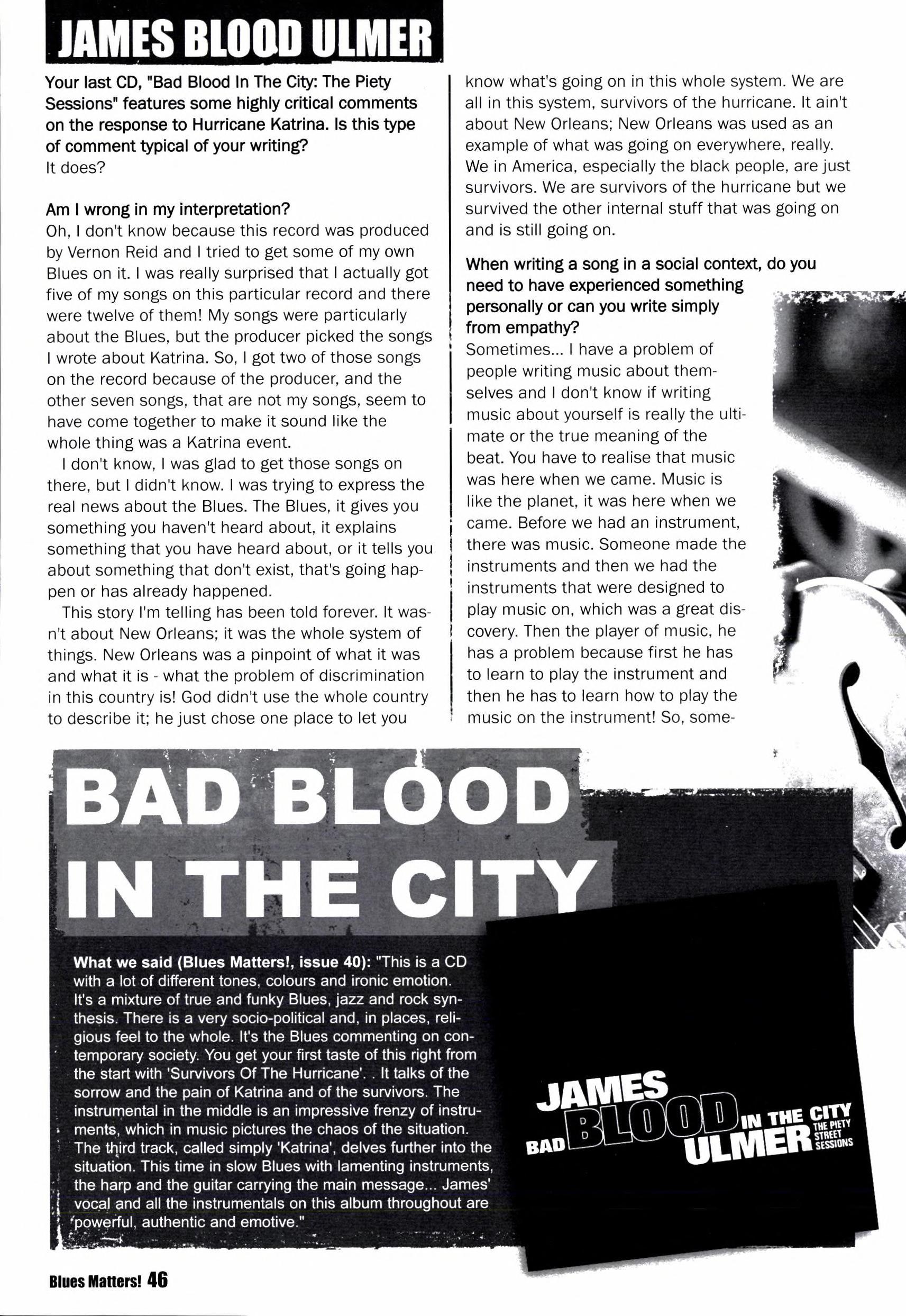 JAMES BLOOD ULMER

Your last CD, "Bad Blood In The City: The Piety Sessions" features some highly critical comments on the response to Hurricane Katrina. Is this type of comment typical of your writing?
It does?

Am I wrong in my interpretation?
Oh, I don't know because this record was produced by Vernon Reid and I tried to get some of my own Blues on it. I was really surprised that I actually got five of my songs on this particular record and there were twelve of them! My songs were particularly about the Blues, but the producer picked the songs I wrote about Katrina. So, I got two of those songs on the record because of the producer, and the other seven songs, that are not my songs, seem to have come together to make it sound like the whole thing was a Katrina event.

I don't know, I was glad to get those songs on there, but I didn't know. I was trying to express the real news about the Blues. The Blues, it gives you something you haven't heard about, it explains something that you have heard about, or it tells you about something that don't exist, that's going happen or has already happened.

This story I'm telling has been told forever. It wasn't about New Orleans; it was the whole system of things. New Orleans was a pinpoint of what it was and what it is - what the problem of discrimination in this country is! God didn't use the whole country to describe it; he just chose one place to let you know what's going on in this whole system. We are all in this system, survivors of the hurricane. It ain't about New Orleans; New Orleans was used as an example of what was going on everywhere, really. We in America, especially the black people, are just survivors. We are survivors of the hurricane but we survived the other internal stuff that was going on and is still going on.

When writing a song in a social context, do you need to have experienced something personally or can you write simply from empathy?
Sometimes... I have a problem of people writing music about themselves and I don't know if writing music about yourself is really the ultimate or the true meaning of the beat. You have to realise that music was here when we came. Music is like the planet, it was here when we came. Before we had an instrument, there was music. Someone made the instruments and then we had the instruments that were designed to play music on, which was a great discovery. Then the player of music, he has a problem because first he has to learn to play the instrument and then he has to learn how to play the music on the instrument! So, some-

BAD BLOOD IN THE CITY

What we said (Blues Matters!, issue 40): "This is a CD with a lot of different tones, colours and ironic emotion. It's a mixture of true and funky Blues, jazz and rock synthesis. There is a very socio-political and, in places, religious feel to the whole. It's the Blues commenting on contemporary society. You get your first taste of this right from the start with 'Survivors Of The Hurricane'. . It talks of the sorrow and the pain of Katrina and of the survivors. The instrumental in the middle is an impressive frenzy of instruments, which in music pictures the chaos of the situation. The third track, called simply 'Katrina', delves further into the situation. This time in slow Blues with lamenting instruments, the harp and the guitar carrying the main message... James' vocal and all the instrumentals on this album throughout are 'powerful, authentic and emotive."

JAMES BAD BLOOD IN THE CITY ULMER THE PIETY STREET SESSIONS

Blues Matters! 46